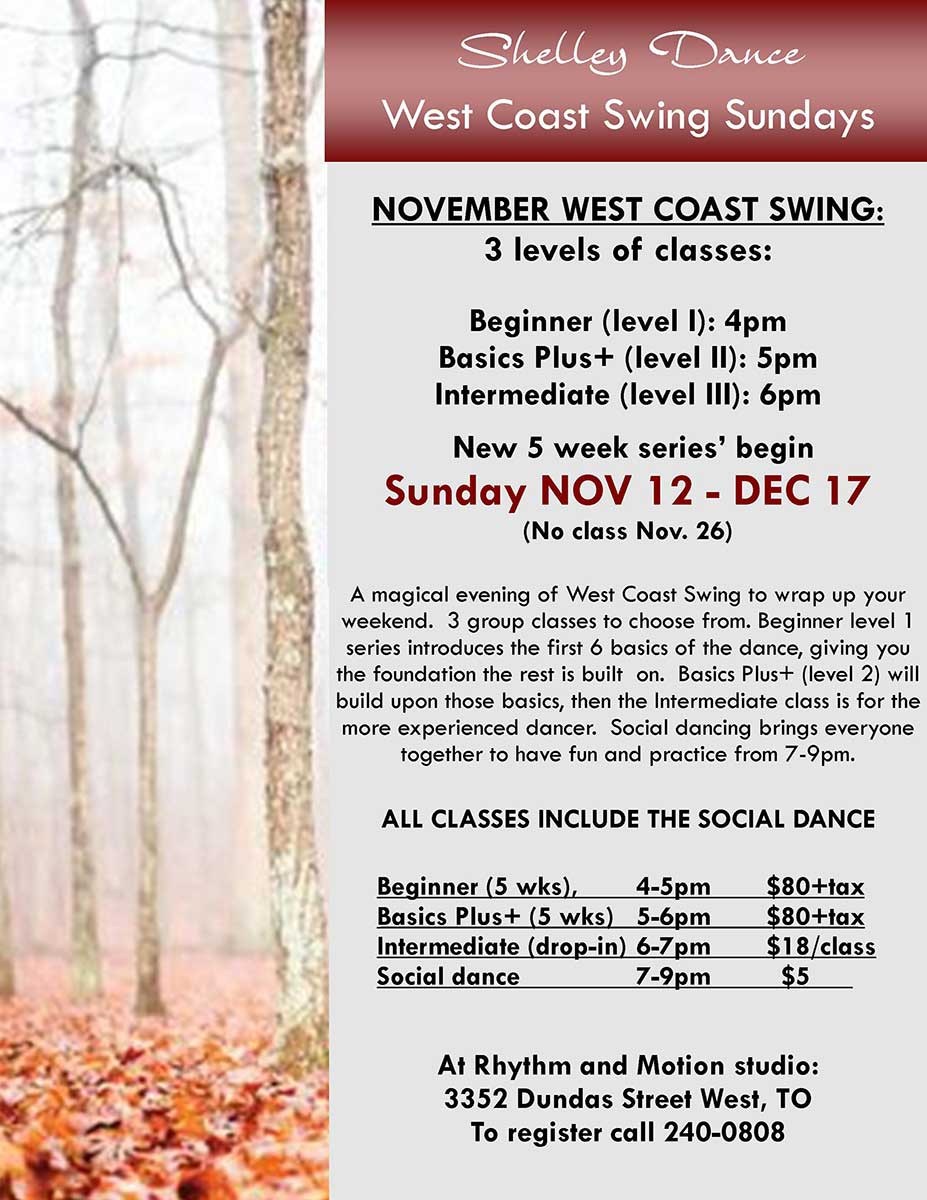 Shelley Dance
West Coast Swing Sundays

NOVEMBER WEST COAST SWING:
3 levels of classes:

Beginner (level I): 4pm
Basics Plus+ (level II): 5pm
Intermediate (level III): 6pm

New 5 week series' begin
Sunday NOV 12 - DEC 17
(No class Nov. 26)

A magical evening of West Coast Swing to wrap up your weekend. 3 group classes to choose from. Beginner level 1 series introduces the first 6 basics of the dance, giving you the foundation the rest is built on. Basics Plus+ (level 2) will build upon those basics, then the Intermediate class is for the more experienced dancer. Social dancing brings everyone together to have fun and practice from 7-9pm.

ALL CLASSES INCLUDE THE SOCIAL DANCE

Beginner (5 wks), 4-5pm $80+tax
Basics Plus+ (5 wks) 5-6pm $80+tax
Intermediate (drop-in) 6-7pm $18/class
Social dance 7-9pm $5

At Rhythm and Motion studio:
3352 Dundas Street West, TO
To register call 240-0808